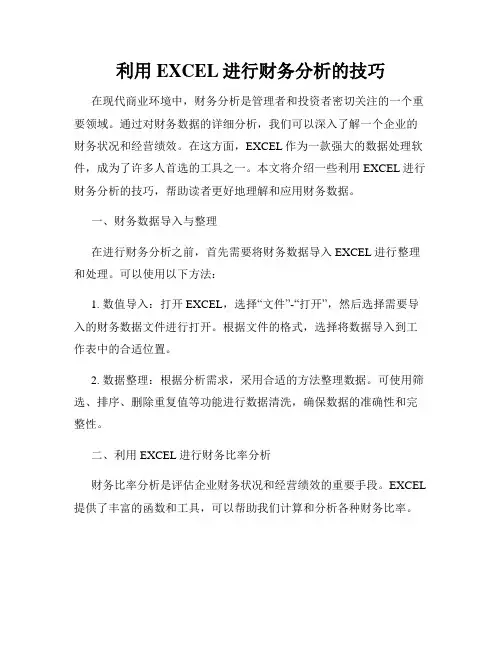 利用 EXCEL 进行财务分析的技巧

在现代商业环境中，财务分析是管理者和投资者密切关注的一个重要领域。通过对财务数据的详细分析，我们可以深入了解一个企业的财务状况和经营绩效。在这方面，EXCEL 作为一款强大的数据处理软件，成为了许多人首选的工具之一。本文将介绍一些利用 EXCEL 进行财务分析的技巧，帮助读者更好地理解和应用财务数据。

一、财务数据导入与整理

在进行财务分析之前，首先需要将财务数据导入 EXCEL 进行整理和处理。可以使用以下方法：

1. 数值导入：打开 EXCEL，选择“文件”-“打开”，然后选择需要导入的财务数据文件进行打开。根据文件的格式，选择将数据导入到工作表中的合适位置。

2. 数据整理：根据分析需求，采用合适的方法整理数据。可使用筛选、排序、删除重复值等功能进行数据清洗，确保数据的准确性和完整性。

二、利用 EXCEL 进行财务比率分析

财务比率分析是评估企业财务状况和经营绩效的重要手段。EXCEL 提供了丰富的函数和工具，可以帮助我们计算和分析各种财务比率。